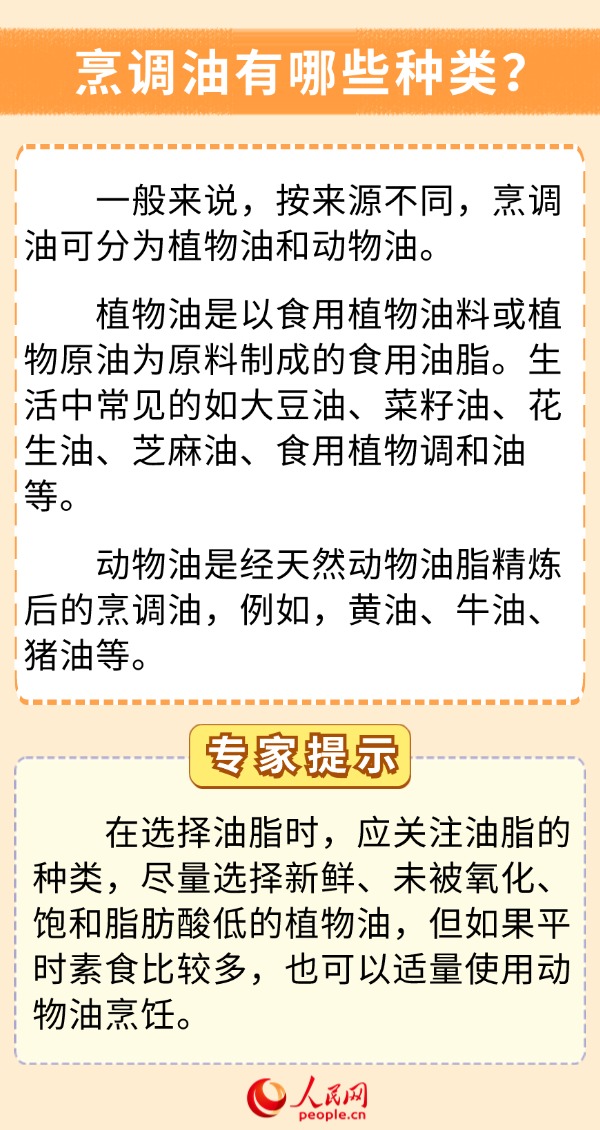 烹调油有哪些种类？

一般来说，按来源不同，烹调油可分为植物油和动物油。

植物油是以食用植物油料或植物原油为原料制成的食用油脂。生活中常见的如大豆油、菜籽油、花生油、芝麻油、食用植物调和油等。

动物油是经天然动物油脂精炼后的烹调油，例如，黄油、牛油、猪油等。

专家提示

在选择油脂时，应关注油脂的种类，尽量选择新鲜、未被氧化、饱和脂肪酸低的植物油，但如果平时素食比较多，也可以适量使用动物油烹饪。

人民网
people.cn